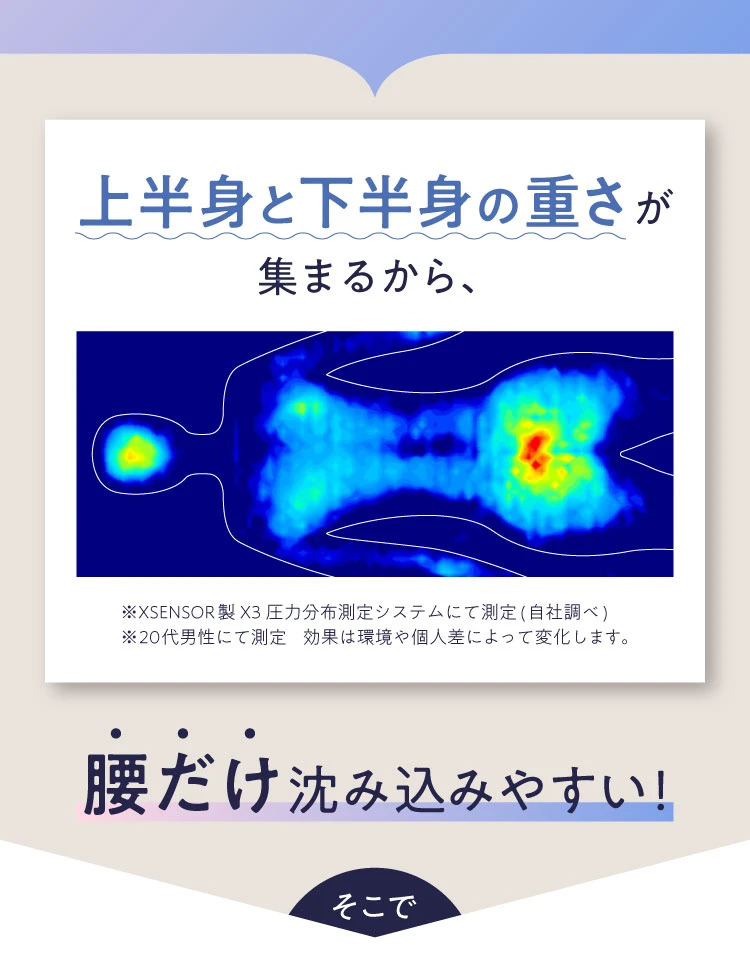 上半身と下半身の重さが
集まるから、

※XSENSOR製 X3 圧力分布測定システムにて測定(自社調べ)
※20代男性にて測定　効果は環境や個人差によって変化します。

腰だけ沈み込みやすい!

そこで